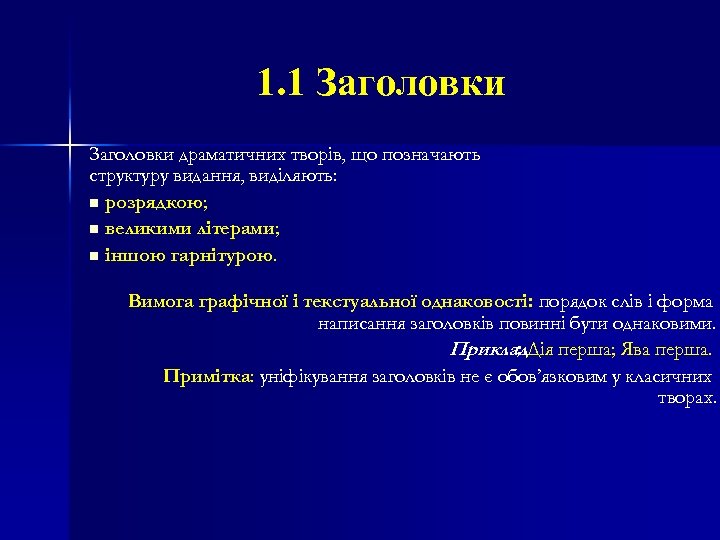 1.1 Заголовки

Заголовки драматичних творів, що позначають структуру видання, виділяють:

■ розрядкою;
■ великими літерами;
■ іншою гарнітурою.

Вимога графічної і текстуальної однаковості: порядок слів і форма написання заголовків повинні бути однаковими.

Приклад: Дія перша; Ява перша.

Примітка: уніфікування заголовків не є обов'язковим у класичних творах.